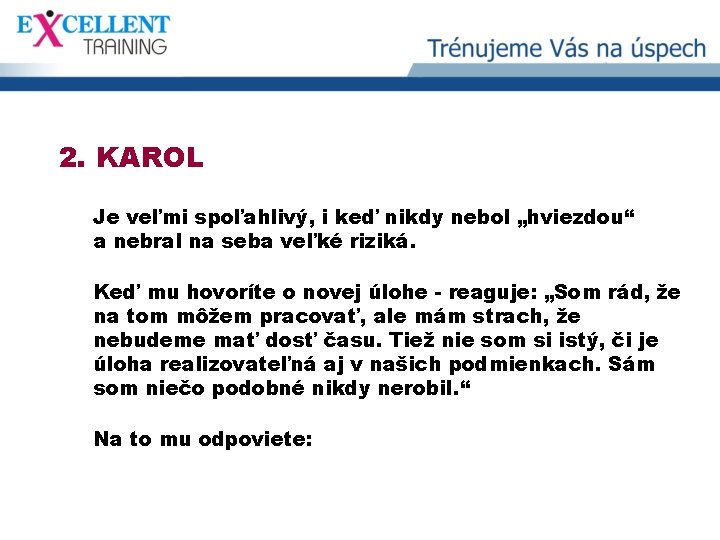 EXCELLENT TRAINING

Trénujeme Vás na úspech

2. KAROL

Je veľmi spoľahlivý, i keď nikdy nebol „hviezdou“ a nebral na seba veľké riziká.

Keď mu hovoríte o novej úlohe - reaguje: „Som rád, že na tom môžem pracovať, ale mám strach, že nebudeme mať dosť času. Tiež nie som si istý, či je úloha realizovateľná aj v našich podmienkach. Sám som niečo podobné nikdy nerobil.“

Na to mu odpoviete: